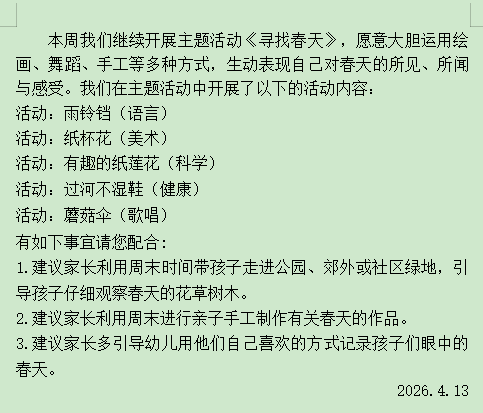 本周我们继续开展主题活动《寻找春天》，愿意大胆运用绘画、舞蹈、手工等多种方式，生动表现自己对春天的所见、所闻与感受。我们在主题活动中开展了以下的活动内容：
活动：雨铃铛（语言）
活动：纸杯花（美术）
活动：有趣的纸莲花（科学）
活动：过河不湿鞋（健康）
活动：蘑菇伞（歌唱）
有如下事宜请您配合：
1.建议家长利用周末时间带孩子走进公园、郊外或社区绿地，引导孩子仔细观察春天的花草树木。
2.建议家长利用周末进行亲子手工制作有关春天的作品。
3.建议家长多引导幼儿用他们自己喜欢的方式记录孩子们眼中的春天。
2026.4.13